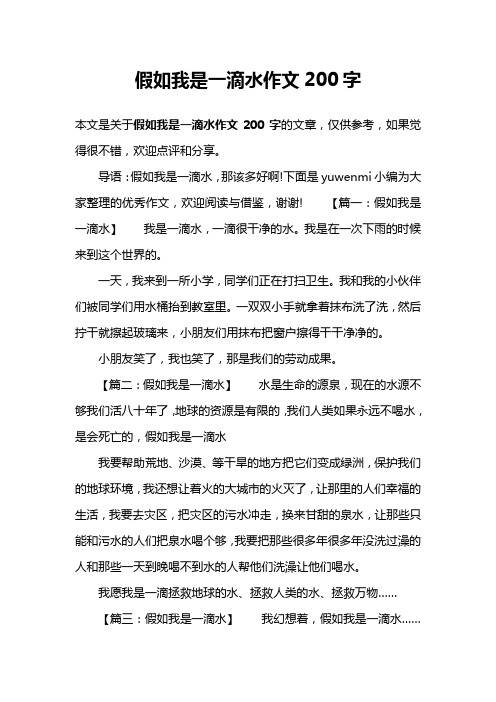 假如我是一滴水作文 200 字

本文是关于假如我是一滴水作文 200 字的文章，仅供参考，如果觉得很不错，欢迎点评和分享。

导语：假如我是一滴水，那该多好啊!下面是 yuwenmi 小编为大家整理的优秀作文，欢迎阅读与借鉴，谢谢! 【篇一：假如我是一滴水】 我是一滴水，一滴很干净的水。我是在一次下雨的时候来到这个世界的。

一天，我来到一所小学，同学们正在打扫卫生。我和我的小伙伴们被同学们用水桶抬到教室里。一双双小手就拿着抹布洗了洗，然后拧干就擦起玻璃来，小朋友们用抹布把窗户擦得干干净净的。

小朋友笑了，我也笑了，那是我们的劳动成果。

【篇二：假如我是一滴水】 水是生命的源泉，现在的水源不够我们活八十年了，地球的资源是有限的，我们人类如果永远不喝水，是会死亡的，假如我是一滴水

我要帮助荒地、沙漠、等干旱的地方把它们变成绿洲，保护我们的地球环境，我还想让着火的大城市的火灭了，让那里的人们幸福的生活，我要去灾区，把灾区的污水冲走，换来甘甜的泉水，让那些只能和污水的人们把泉水喝个够，我要把那些很多年很多年没洗过澡的人和那些一天到晚喝不到水的人帮他们洗澡让他们喝水。

我愿我是一滴拯救地球的水、拯救人类的水、拯救万物……

【篇三：假如我是一滴水】 我幻想着，假如我是一滴水……